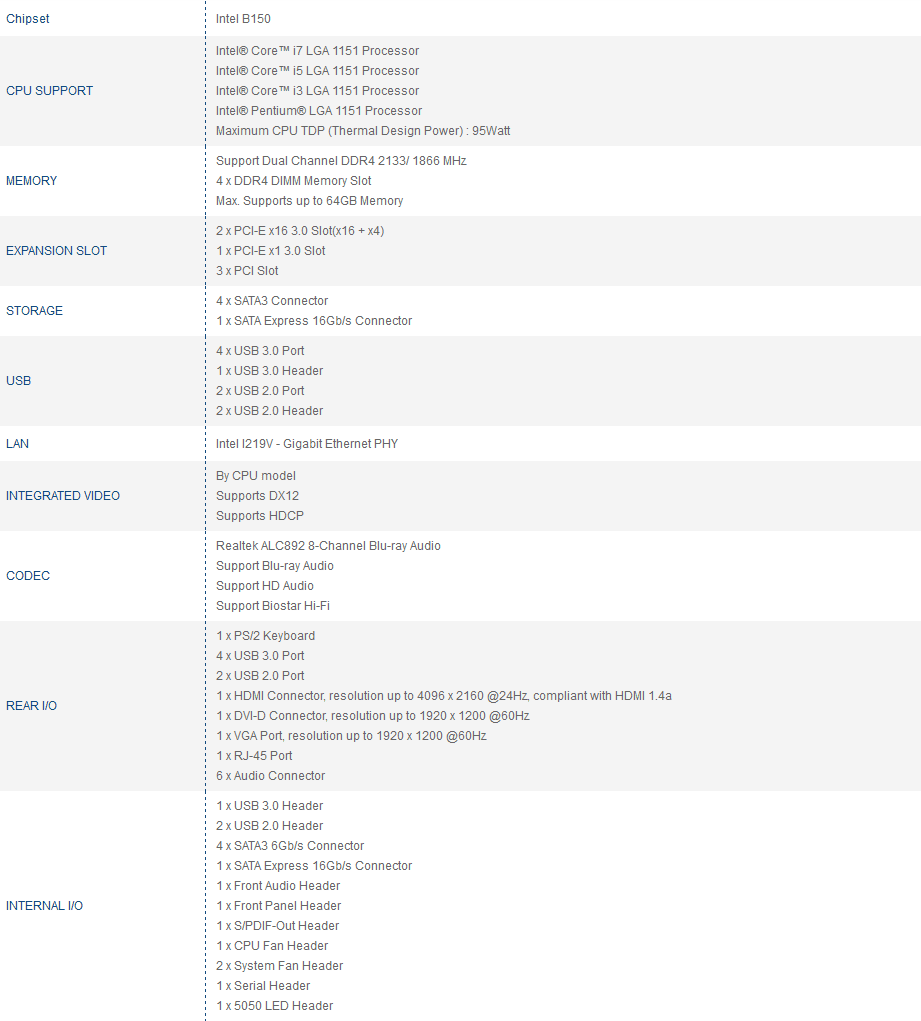 | | |
|---|---|
| Chipset | Intel B150 |
| CPU SUPPORT | Intel® Core™ i7 LGA 1151 Processor<br>Intel® Core™ i5 LGA 1151 Processor<br>Intel® Core™ i3 LGA 1151 Processor<br>Intel® Pentium® LGA 1151 Processor<br>Maximum CPU TDP (Thermal Design Power) : 95Watt |
| MEMORY | Support Dual Channel DDR4 2133/ 1866 MHz<br>4 x DDR4 DIMM Memory Slot<br>Max. Supports up to 64GB Memory |
| EXPANSION SLOT | 2 x PCI-E x16 3.0 Slot(x16 + x4)<br>1 x PCI-E x1 3.0 Slot<br>3 x PCI Slot |
| STORAGE | 4 x SATA3 Connector<br>1 x SATA Express 16Gb/s Connector |
| USB | 4 x USB 3.0 Port<br>1 x USB 3.0 Header<br>2 x USB 2.0 Port<br>2 x USB 2.0 Header |
| LAN | Intel I219V - Gigabit Ethernet PHY |
| INTEGRATED VIDEO | By CPU model<br>Supports DX12<br>Supports HDCP |
| CODEC | Realtek ALC892 8-Channel Blu-ray Audio<br>Support Blu-ray Audio<br>Support HD Audio<br>Support Biostar Hi-Fi |
| REAR I/O | 1 x PS/2 Keyboard<br>4 x USB 3.0 Port<br>2 x USB 2.0 Port<br>1 x HDMI Connector, resolution up to 4096 x 2160 @24Hz, compliant with HDMI 1.4a<br>1 x DVI-D Connector, resolution up to 1920 x 1200 @60Hz<br>1 x VGA Port, resolution up to 1920 x 1200 @60Hz<br>1 x RJ-45 Port<br>6 x Audio Connector |
| INTERNAL I/O | 1 x USB 3.0 Header<br>2 x USB 2.0 Header<br>4 x SATA3 6Gb/s Connector<br>1 x SATA Express 16Gb/s Connector<br>1 x Front Audio Header<br>1 x Front Panel Header<br>1 x S/PDIF-Out Header<br>1 x CPU Fan Header<br>2 x System Fan Header<br>1 x Serial Header<br>1 x 5050 LED Header |